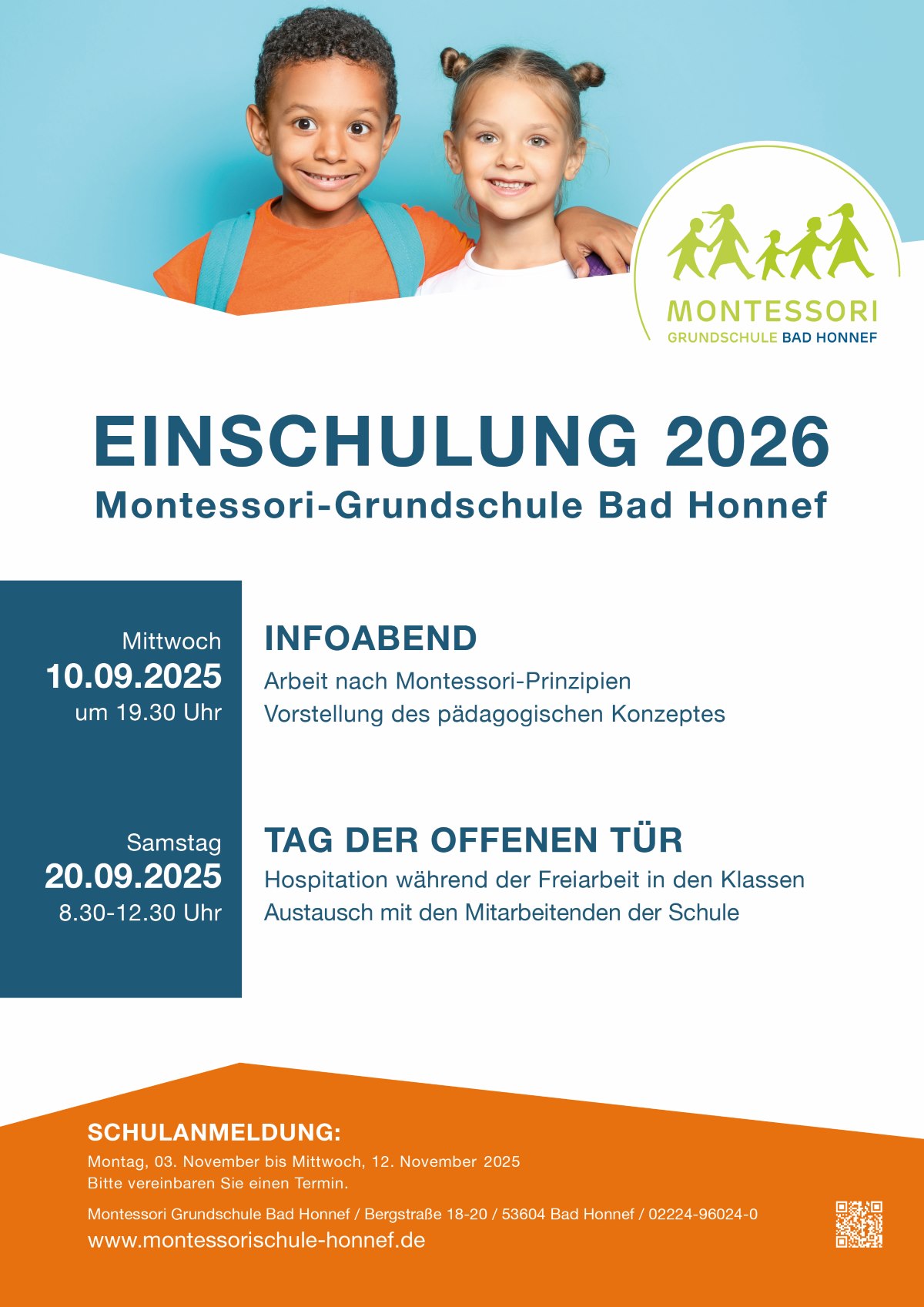 MONTESSORI
GRUNDSCHULE BAD HONNEF

EINSCHULUNG 2026
Montessori-Grundschule Bad Honnef

Mittwoch
10.09.2025
um 19.30 Uhr

INFOABEND
Arbeit nach Montessori-Prinzipien
Vorstellung des pädagogischen Konzeptes

Samstag
20.09.2025
8.30-12.30 Uhr

TAG DER OFFENEN TÜR
Hospitation während der Freiarbeit in den Klassen
Austausch mit den Mitarbeitenden der Schule

SCHULANMELDUNG:
Montag, 03. November bis Mittwoch, 12. November 2025
Bitte vereinbaren Sie einen Termin.

Montessori Grundschule Bad Honnef / Bergstraße 18-20 / 53604 Bad Honnef / 02224-96024-0
www.montessorischule-honnef.de